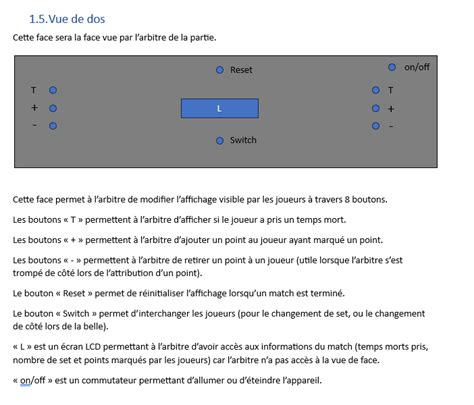 1.5.Vue de dos

Cette face sera la face vue par l'arbitre de la partie.

Reset

on/off

T

+

-

L

T

+

-

Switch

Cette face permet à l'arbitre de modifier l'affichage visible par les joueurs à travers 8 boutons.

Les boutons « T » permettent à l'arbitre d'afficher si le joueur a pris un temps mort.

Les boutons « + » permettent à l'arbitre d'ajouter un point au joueur ayant marqué un point.

Les boutons « - » permettent à l'arbitre de retirer un point à un joueur (utile lorsque l'arbitre s'est trompé de côté lors de l'attribution d'un point).

Le bouton « Reset » permet de réinitialiser l'affichage lorsqu'un match est terminé.

Le bouton « Switch » permet d'interchanger les joueurs (pour le changement de set, ou le changement de côté lors de la belle).

« L » est un écran LCD permettant à l'arbitre d'avoir accès aux informations du match (temps morts pris, nombre de set et points marqués par les joueurs) car l'arbitre n'a pas accès à la vue de face.

« on/off » est un commutateur permettant d'allumer ou d'éteindre l'appareil.